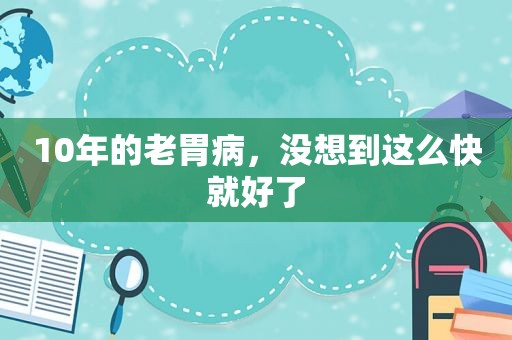 10年的老胃病，没想到这么快就好了